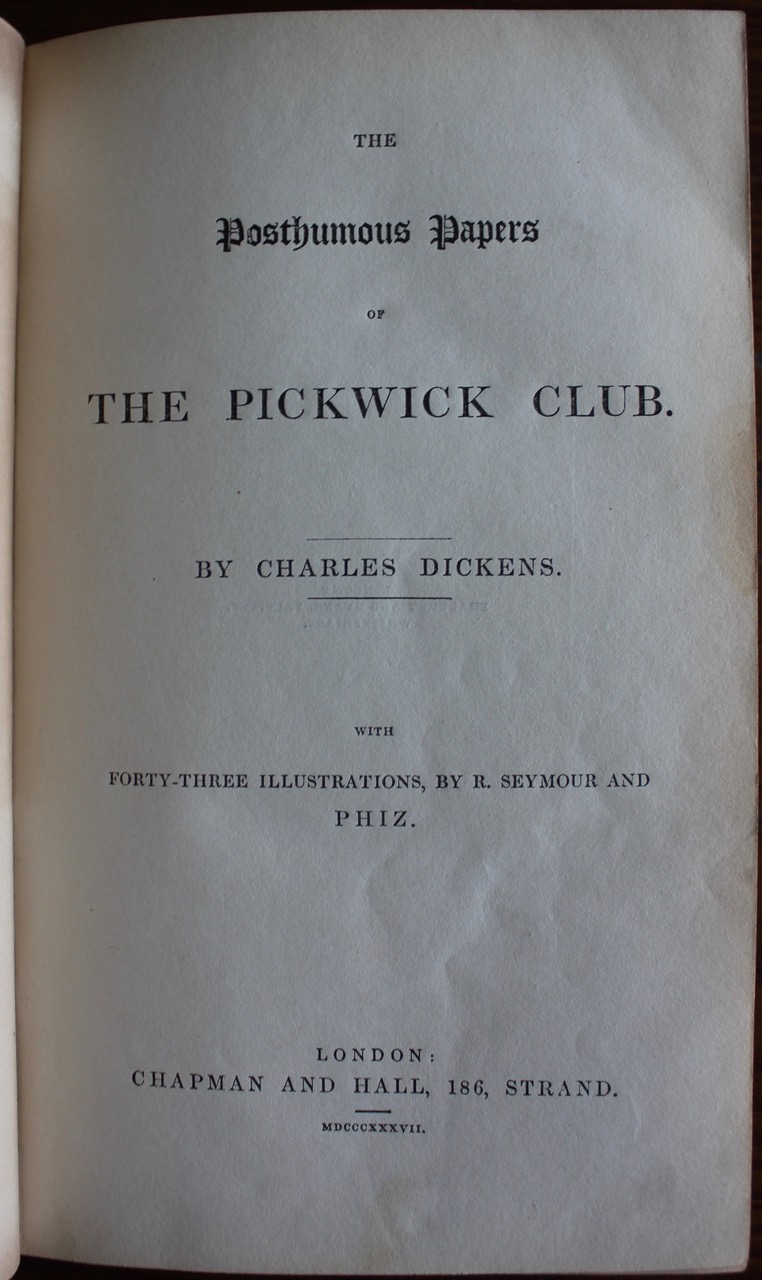 THE

Posthumous Papers

OF

THE PICKWICK CLUB.

BY CHARLES DICKENS.

WITH

FORTY-THREE ILLUSTRATIONS, BY R. SEYMOUR AND PHIZ.

LONDON:
CHAPMAN AND HALL, 186, STRAND.

MDCCCXXXVII.